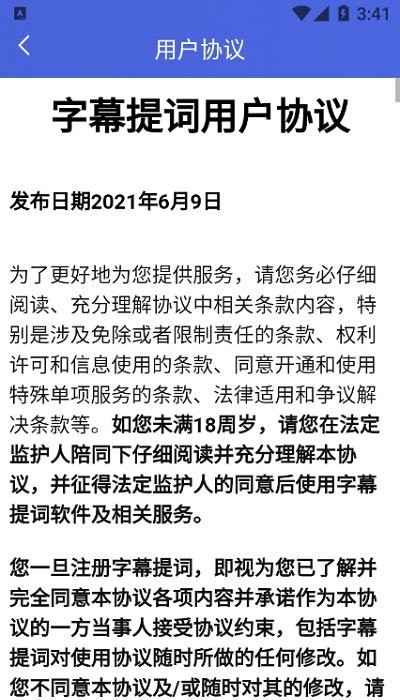 3:41

用户协议

字幕提词用户协议

发布日期2021年6月9日

为了更好地为您提供服务，请您务必仔细阅读、充分理解协议中相关条款内容，特别是涉及免除或者限制责任的条款、权利许可和信息使用的条款、同意开通和使用特殊单项服务的条款、法律适用和争议解决条款等。如您未满18周岁，请您在法定监护人陪同下仔细阅读并充分理解本协议，并征得法定监护人的同意后使用字幕提词软件及相关服务。

您一旦注册字幕提词，即视为您已了解并完全同意本协议各项内容并承诺作为本协议的一方当事人接受协议约束，包括字幕提词对使用协议随时所做的任何修改。如您不同意本协议及/或随时对其的修改，请